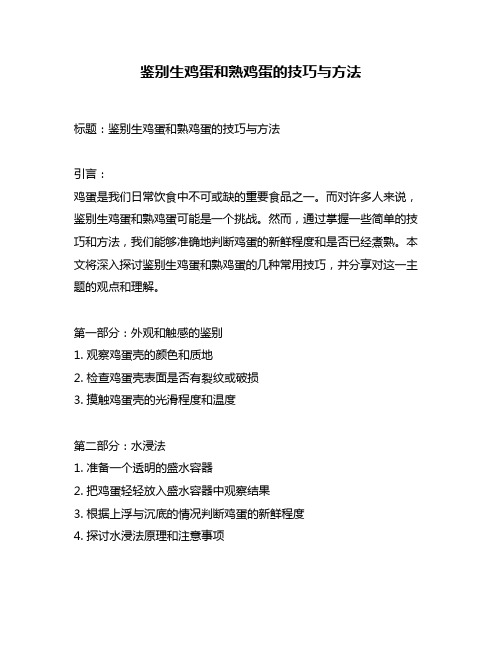 鉴别生鸡蛋和熟鸡蛋的技巧与方法

标题：鉴别生鸡蛋和熟鸡蛋的技巧与方法

引言：
鸡蛋是我们日常饮食中不可或缺的重要食品之一。而对许多人来说，鉴别生鸡蛋和熟鸡蛋可能是一个挑战。然而，通过掌握一些简单的技巧和方法，我们能够准确地判断鸡蛋的新鲜程度和是否已经煮熟。本文将深入探讨鉴别生鸡蛋和熟鸡蛋的几种常用技巧，并分享对这一主题的观点和理解。

第一部分：外观和触感的鉴别
1. 观察鸡蛋壳的颜色和质地
2. 检查鸡蛋壳表面是否有裂纹或破损
3. 摸触鸡蛋壳的光滑程度和温度

第二部分：水浸法
1. 准备一个透明的盛水容器
2. 把鸡蛋轻轻放入盛水容器中观察结果
3. 根据上浮与沉底的情况判断鸡蛋的新鲜程度
4. 探讨水浸法原理和注意事项